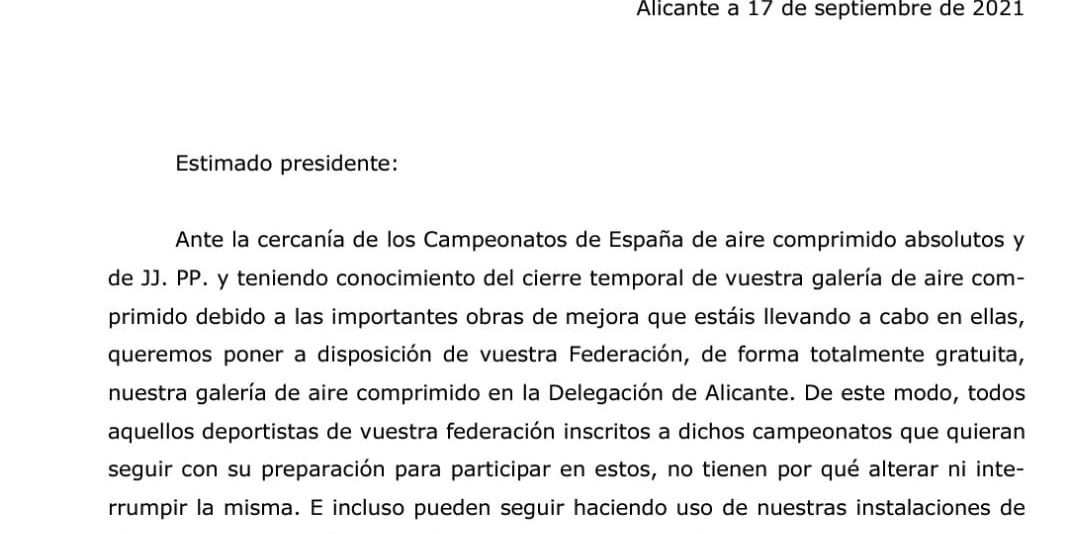 Alicante a 17 de septiembre de 2021

Estimado presidente:

Ante la cercanía de los Campeonatos de España de aire comprimido absolutos y de JJ. PP. y teniendo conocimiento del cierre temporal de vuestra galería de aire comprimido debido a las importantes obras de mejora que estáis llevando a cabo en ellas, queremos poner a disposición de vuestra Federación, de forma totalmente gratuita, nuestra galería de aire comprimido en la Delegación de Alicante. De este modo, todos aquellos deportistas de vuestra federación inscritos a dichos campeonatos que quieran seguir con su preparación para participar en estos, no tienen por qué alterar ni interrumpir la misma. E incluso pueden seguir haciendo uso de nuestras instalaciones de